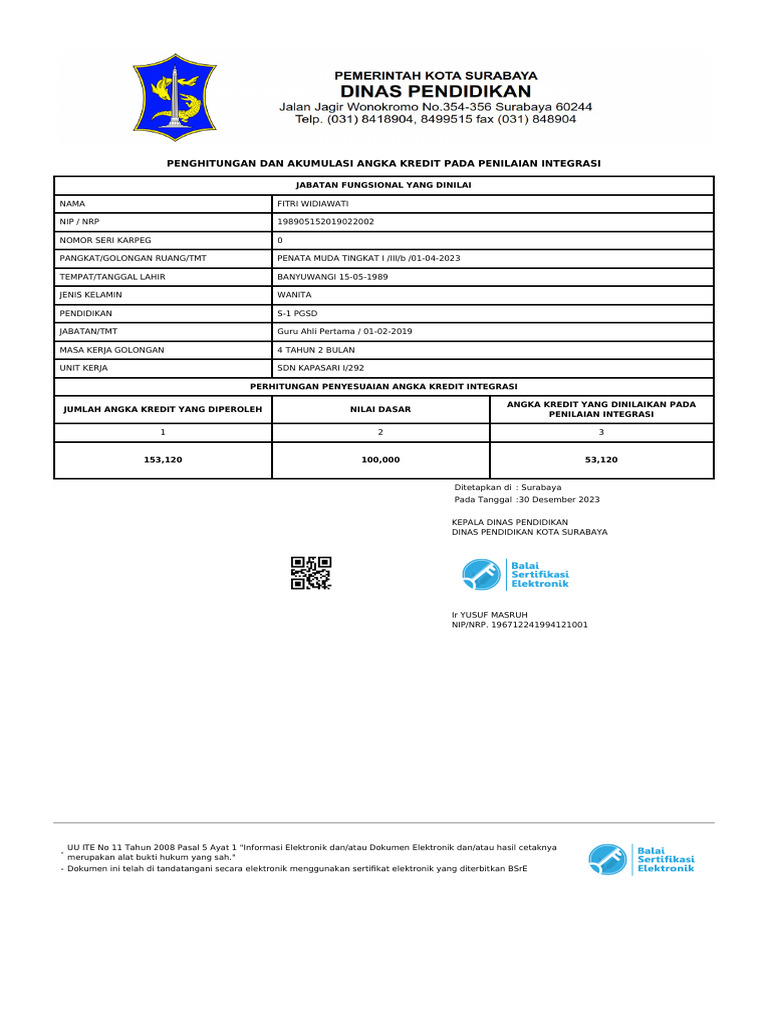 PEMERINTAH KOTA SURABAYA
DINAS PENDIDIKAN
Jalan Jagir Wonokromo No.354-356 Surabaya 60244
Telp. (031) 8418904, 8499515 fax (031) 848904

PENGHITUNGAN DAN AKUMULASI ANGKA KREDIT PADA PENILAIAN INTEGRASI

| JABATAN FUNGSIONAL YANG DINILAI | |
|---|---|
| NAMA | FITRI WIDIAWATI |
| NIP / NRP | 198905152019022002 |
| NOMOR SERI KARPEG | 0 |
| PANGKAT/GOLONGAN RUANG/TMT | PENATA MUDA TINGKAT I /III/b /01-04-2023 |
| TEMPAT/TANGGAL LAHIR | BANYUWANGI 15-05-1989 |
| JENIS KELAMIN | WANITA |
| PENDIDIKAN | S-1 PGSD |
| JABATAN/TMT | Guru Ahli Pertama / 01-02-2019 |
| MASA KERJA GOLONGAN | 4 TAHUN 2 BULAN |
| UNIT KERJA | SDN KAPASARI I/292 |

PERHITUNGAN PENYESUAIAN ANGKA KREDIT INTEGRASI

| JUMLAH ANGKA KREDIT YANG DIPEROLEH | NILAI DASAR | ANGKA KREDIT YANG DINILAIKAN PADA PENILAIAN INTEGRASI |
|---|---|---|
| 1 | 2 | 3 |
| 153,120 | 100,000 | 53,120 |

Ditetapkan di : Surabaya
Pada Tanggal :30 Desember 2023

KEPALA DINAS PENDIDIKAN
DINAS PENDIDIKAN KOTA SURABAYA

Balai Sertifikasi Elektronik

Ir YUSUF MASRUH
NIP/NRP. 196712241994121001

- UU ITE No 11 Tahun 2008 Pasal 5 Ayat 1 "Informasi Elektronik dan/atau Dokumen Elektronik dan/atau hasil cetaknya merupakan alat bukti hukum yang sah."
- Dokumen ini telah di tandatangani secara elektronik menggunakan sertifikat elektronik yang diterbitkan BSrE

Balai Sertifikasi Elektronik